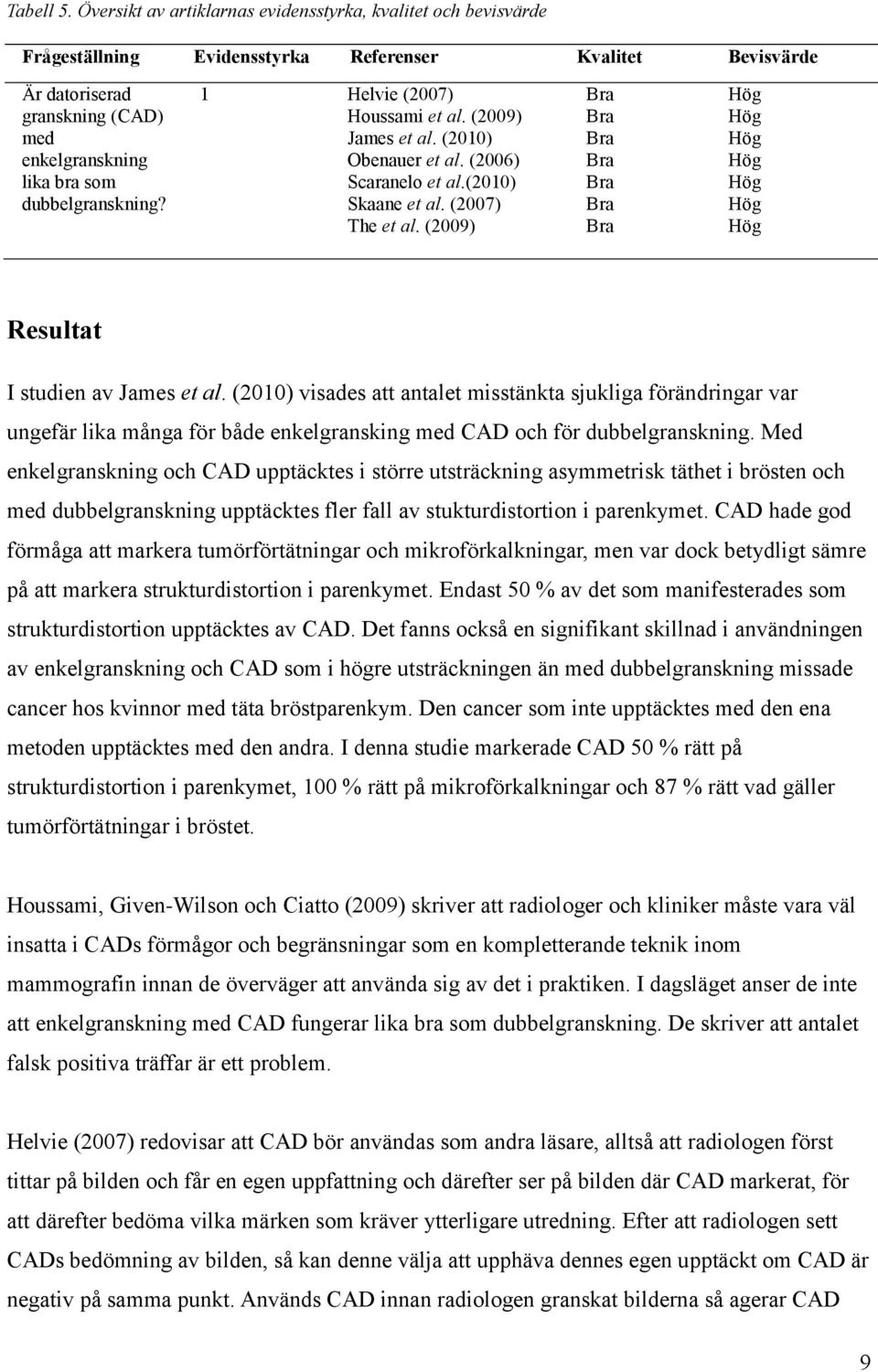 Tabell 5. Översikt av artiklarnas evidensstyrka, kvalitet och bevisvärde

| Frågeställning | Evidensstyrka | Referenser | Kvalitet | Bevisvärde |
|---|---|---|---|---|
| Är datoriserad granskning (CAD) med enkelgranskning lika bra som dubbelgranskning? | 1 | Helvie (2007) | Bra | Hög |
| | | Houssami et al. (2009) | Bra | Hög |
| | | James et al. (2010) | Bra | Hög |
| | | Obenauer et al. (2006) | Bra | Hög |
| | | Scaranelo et al.(2010) | Bra | Hög |
| | | Skaane et al. (2007) | Bra | Hög |
| | | The et al. (2009) | Bra | Hög |

Resultat

I studien av James et al. (2010) visades att antalet misstänkta sjukliga förändringar var ungefär lika många för både enkelgransking med CAD och för dubbelgranskning. Med enkelgranskning och CAD upptäcktes i större utsträckning asymmetrisk täthet i brösten och med dubbelgranskning upptäcktes fler fall av stukturdistortion i parenkymet. CAD hade god förmåga att markera tumörförtätningar och mikroförkalkningar, men var dock betydligt sämre på att markera strukturdistortion i parenkymet. Endast 50 % av det som manifesterades som strukturdistortion upptäcktes av CAD. Det fanns också en signifikant skillnad i användningen av enkelgranskning och CAD som i högre utsträckningen än med dubbelgranskning missade cancer hos kvinnor med täta bröstparenkym. Den cancer som inte upptäcktes med den ena metoden upptäcktes med den andra. I denna studie markerade CAD 50 % rätt på strukturdistortion i parenkymet, 100 % rätt på mikroförkalkningar och 87 % rätt vad gäller tumörförtätningar i bröstet.

Houssami, Given-Wilson och Ciatto (2009) skriver att radiologer och kliniker måste vara väl insatta i CADs förmågor och begränsningar som en kompletterande teknik inom mammografin innan de överväger att använda sig av det i praktiken. I dagsläget anser de inte att enkelgranskning med CAD fungerar lika bra som dubbelgranskning. De skriver att antalet falsk positiva träffar är ett problem.

Helvie (2007) redovisar att CAD bör användas som andra läsare, alltså att radiologen först tittar på bilden och får en egen uppfattning och därefter ser på bilden där CAD markerat, för att därefter bedöma vilka märken som kräver ytterligare utredning. Efter att radiologen sett CADs bedömning av bilden, så kan denne välja att upphäva dennes egen upptäckt om CAD är negativ på samma punkt. Används CAD innan radiologen granskat bilderna så agerar CAD

9